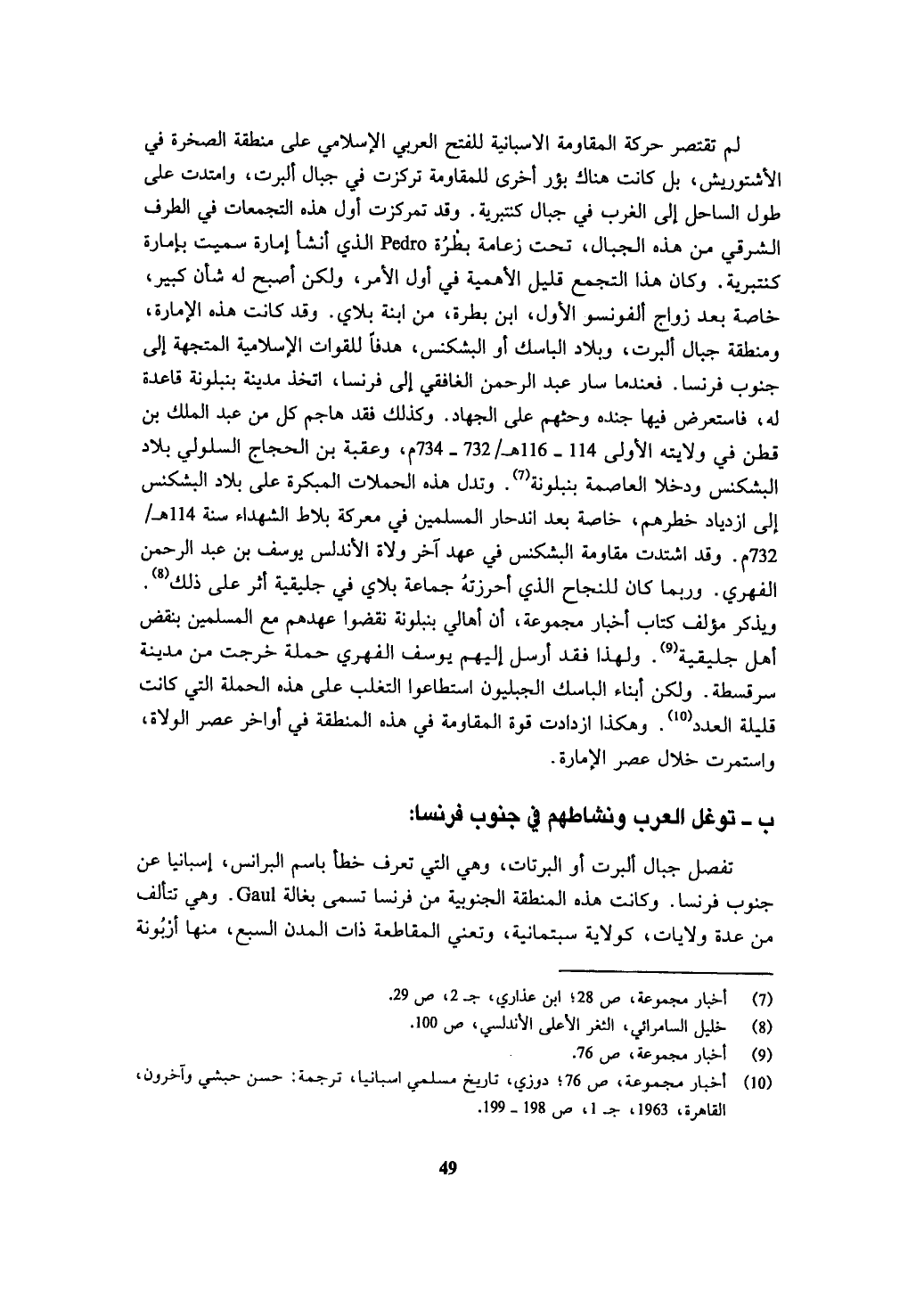 لم تقتصر حركة المقاومة الاسبانية للفتح العربي الإسلامي على منطقة الصخرة في الأشتوريش، بل كانت هناك بؤر أخرى للمقاومة تركزت في جبال ألبرت، وامتدت على طول الساحل إلى الغرب في جبال كنتبرية. وقد تمركزت أول هذه التجمعات في الطرف الشرقي من هذه الجبال، تحت زعامة بطْرُة Pedro الذي أنشأ إمارة سميت بإمارة كنتبرية. وكان هذا التجمع قليل الأهمية في أول الأمر، ولكن أصبح له شأن كبير، خاصة بعد زواج ألفونسو الأول، ابن بطرة، من ابنة بلاي. وقد كانت هذه الإمارة، ومنطقة جبال ألبرت، وبلاد الباسك أو البشكنس، هدفاً للقوات الإسلامية المتجهة إلى جنوب فرنسا. فعندما سار عبد الرحمن الغافقي إلى فرنسا، اتخذ مدينة بنبلونة قاعدة له، فاستعرض فيها جنده وحثهم على الجهاد. وكذلك فقد هاجم كل من عبد الملك بن قطن في ولايته الأولى 114 ـ 116هـ/ 732 ـ 734م، وعقبة بن الحجاج السلولي بلاد البشكنس ودخلا العاصمة بنبلونة$^{(7)}$. وتدل هذه الحملات المبكرة على بلاد البشكنس إلى ازدياد خطرهم، خاصة بعد اندحار المسلمين في معركة بلاط الشهداء سنة 114هـ/ 732م. وقد اشتدت مقاومة البشكنس في عهد آخر ولاة الأندلس يوسف بن عبد الرحمن الفهري. وربما كان للنجاح الذي أحرزتهُ جماعة بلاي في جليقية أثر على ذلك$^{(8)}$. ويذكر مؤلف كتاب أخبار مجموعة، أن أهالي بنبلونة نقضوا عهدهم مع المسلمين بنقض أهل جليقية$^{(9)}$. ولهذا فقد أرسل إليهم يوسف الفهري حملة خرجت من مدينة سرقسطة. ولكن أبناء الباسك الجبليون استطاعوا التغلب على هذه الحملة التي كانت قليلة العدد$^{(10)}$. وهكذا ازدادت قوة المقاومة في هذه المنطقة في أواخر عصر الولاة، واستمرت خلال عصر الإمارة.

ب ـ توغل العرب ونشاطهم في جنوب فرنسا:

تفصل جبال ألبرت أو البرتات، وهي التي تعرف خطأ باسم البرانس، إسبانيا عن جنوب فرنسا. وكانت هذه المنطقة الجنوبية من فرنسا تسمى بغالة Gaul. وهي تتألف من عدة ولايات، كولاية سبتمانية، وتعني المقاطعة ذات المدن السبع، منها أرْبُونة

(7) أخبار مجموعة، ص 28؛ ابن عذاري، جـ 2، ص 29.
(8) خليل السامرائي، الثغر الأعلى الأندلسي، ص 100.
(9) أخبار مجموعة، ص 76.
(10) أخبار مجموعة، ص 76؛ دوزي، تاريخ مسلمي اسبانيا، ترجمة: حسن حبشي وآخرون، القاهرة، 1963، جـ 1، ص 198 ـ 199.

49